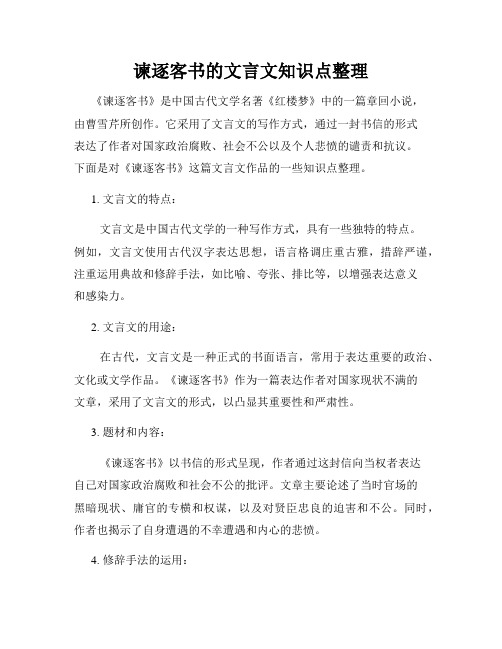 谏逐客书的文言文知识点整理

《谏逐客书》是中国古代文学名著《红楼梦》中的一篇章回小说，由曹雪芹所创作。它采用了文言文的写作方式，通过一封书信的形式表达了作者对国家政治腐败、社会不公以及个人悲愤的谴责和抗议。下面是对《谏逐客书》这篇文言文作品的一些知识点整理。

1. 文言文的特点：

文言文是中国古代文学的一种写作方式，具有一些独特的特点。例如，文言文使用古代汉字表达思想，语言格调庄重古雅，措辞严谨，注重运用典故和修辞手法，如比喻、夸张、排比等，以增强表达意义和感染力。

2. 文言文的用途：

在古代，文言文是一种正式的书面语言，常用于表达重要的政治、文化或文学作品。《谏逐客书》作为一篇表达作者对国家现状不满的文章，采用了文言文的形式，以凸显其重要性和严肃性。

3. 题材和内容：

《谏逐客书》以书信的形式呈现，作者通过这封信向当权者表达自己对国家政治腐败和社会不公的批评。文章主要论述了当时官场的黑暗现状、庸官的专横和权谋，以及对贤臣忠良的迫害和不公。同时，作者也揭示了自身遭遇的不幸遭遇和内心的悲愤。

4. 修辞手法的运用：